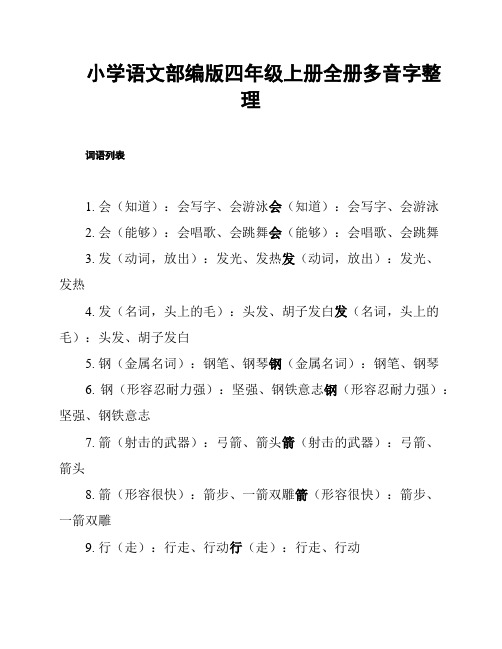 小学语文部编版四年级上册全册多音字整理

词语列表

1. 会（知道）：会写字、会游泳会（知道）：会写字、会游泳

2. 会（能够）：会唱歌、会跳舞会（能够）：会唱歌、会跳舞

3. 发（动词，放出）：发光、发热发（动词，放出）：发光、发热

4. 发（名词，头上的毛）：头发、胡子发白发（名词，头上的毛）：头发、胡子发白

5. 钢（金属名词）：钢笔、钢琴钢（金属名词）：钢笔、钢琴

6. 钢（形容忍耐力强）：坚强、钢铁意志钢（形容忍耐力强）：坚强、钢铁意志

7. 箭（射击的武器）：弓箭、箭头箭（射击的武器）：弓箭、箭头

8. 箭（形容很快）：箭步、一箭双雕箭（形容很快）：箭步、一箭双雕

9. 行（走）：行走、行动行（走）：行走、行动